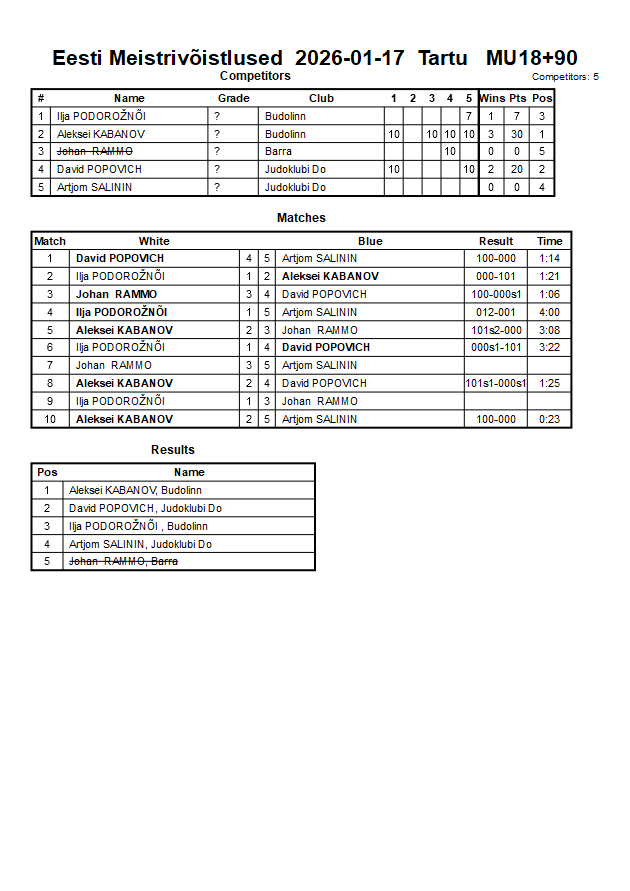 Eesti Meistrivõistlused 2026-01-17 Tartu MU18+90

Competitors

Competitors: 5

| # | Name | Grade | Club | 1 | 2 | 3 | 4 | 5 | Wins | Pts | Pos |
|---|---|---|---|---|---|---|---|---|---|---|---|
| 1 | Ilja PODOROŽNÕI | ? | Budolinn | | | | | 7 | 1 | 7 | 3 |
| 2 | Aleksei KABANOV | ? | Budolinn | 10 | | 10 | 10 | 10 | 3 | 30 | 1 |
| 3 | ~~Johan RAMMO~~ | ? | Barra | | | | 10 | | 0 | 0 | 5 |
| 4 | David POPOVICH | ? | Judoklubi Do | 10 | | | | 10 | 2 | 20 | 2 |
| 5 | Artjom SALININ | ? | Judoklubi Do | | | | | | 0 | 0 | 4 |

Matches

| Match | White | | | Blue | Result | Time |
|---|---|---|---|---|---|---|
| 1 | David POPOVICH | 4 | 5 | Artjom SALININ | 100-000 | 1:14 |
| 2 | Ilja PODOROŽNÕI | 1 | 2 | Aleksei KABANOV | 000-101 | 1:21 |
| 3 | Johan RAMMO | 3 | 4 | David POPOVICH | 100-000s1 | 1:06 |
| 4 | Ilja PODOROŽNÕI | 1 | 5 | Artjom SALININ | 012-001 | 4:00 |
| 5 | Aleksei KABANOV | 2 | 3 | Johan RAMMO | 101s2-000 | 3:08 |
| 6 | Ilja PODOROŽNÕI | 1 | 4 | David POPOVICH | 000s1-101 | 3:22 |
| 7 | Johan RAMMO | 3 | 5 | Artjom SALININ | | |
| 8 | Aleksei KABANOV | 2 | 4 | David POPOVICH | 101s1-000s1 | 1:25 |
| 9 | Ilja PODOROŽNÕI | 1 | 3 | Johan RAMMO | | |
| 10 | Aleksei KABANOV | 2 | 5 | Artjom SALININ | 100-000 | 0:23 |

Results

| Pos | Name |
|---|---|
| 1 | Aleksei KABANOV, Budolinn |
| 2 | David POPOVICH, Judoklubi Do |
| 3 | Ilja PODOROŽNÕI , Budolinn |
| 4 | Artjom SALININ, Judoklubi Do |
| 5 | ~~Johan RAMMO, Barra~~ |